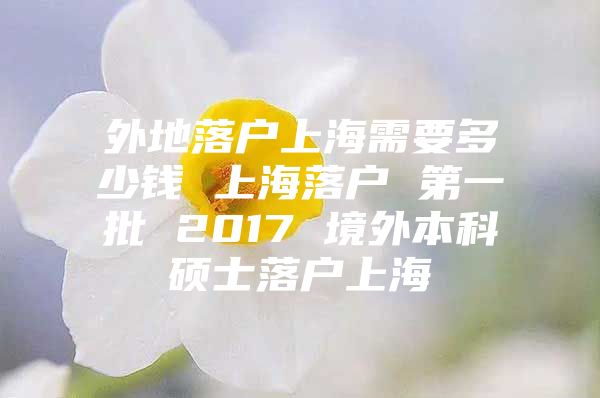 外地落户上海需要多少钱 上海落户 第一批 2017 境外本科硕士落户上海